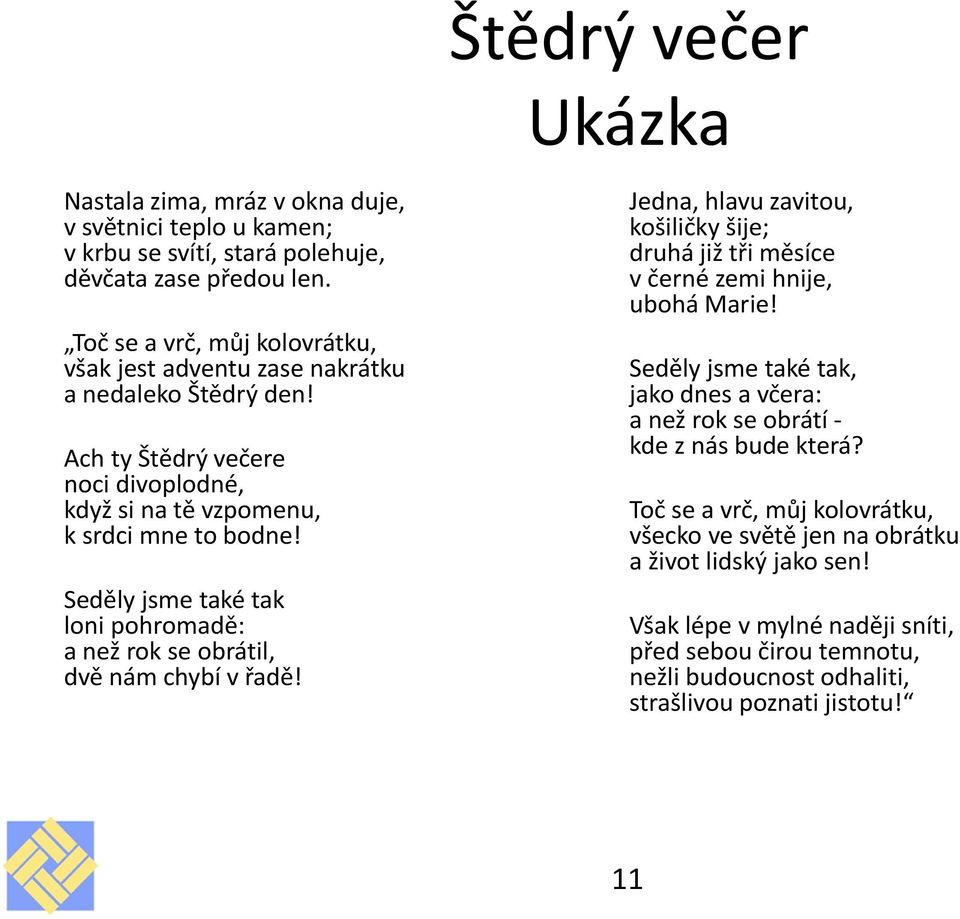 Štědrý večer
Ukázka

Nastala zima, mráz v okna duje,
v světnici teplo u kamen;
v krbu se svítí, stará polehuje,
děvčata zase předou len.

„Toč se a vrč, můj kolovrátku,
však jest adventu zase nakrátku
a nedaleko Štědrý den!

Ach ty Štědrý večere
noci divoplodné,
když si na tě vzpomenu,
k srdci mne to bodne!

Seděly jsme také tak
loni pohromadě:
a než rok se obrátil,
dvě nám chybí v řadě!

Jedna, hlavu zavitou,
košiličky šije;
druhá již tři měsíce
v černé zemi hnije,
ubohá Marie!

Seděly jsme také tak,
jako dnes a včera:
a než rok se obrátí -
kde z nás bude která?

Toč se a vrč, můj kolovrátku,
všecko ve světě jen na obrátku
a život lidský jako sen!

Však lépe v mylné naději sníti,
před sebou čirou temnotu,
nežli budoucnost odhaliti,
strašlivou poznati jistotu!“

11